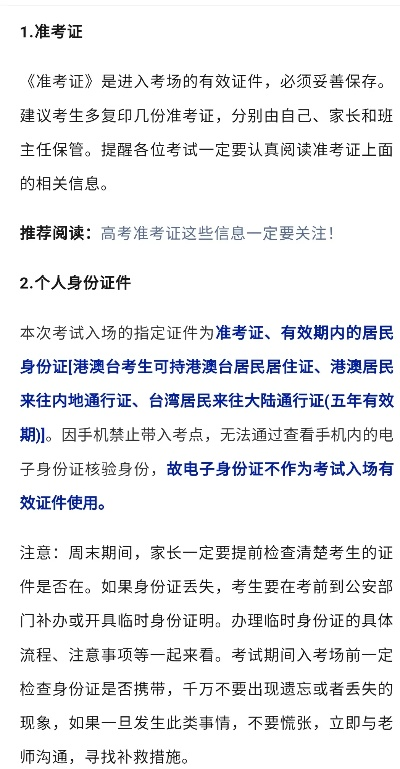 1.准考证

《准考证》是进入考场的有效证件，必须妥善保存。建议考生多复印几份准考证，分别由自己、家长和班主任保管。提醒各位考试一定要认真阅读准考证上面的相关信息。

推荐阅读：高考准考证这些信息一定要关注！

2.个人身份证件

本次考试入场的指定证件为准考证、有效期内的居民身份证[港澳台考生可持港澳台居民居住证、港澳居民来往内地通行证、台湾居民来往大陆通行证(五年有效期)]。因手机禁止带入考点，无法通过查看手机内的电子身份证核验身份，故电子身份证不作为考试入场有效证件使用。

注意：周末期间，家长一定要提前检查清楚考生的证件是否在。如果身份证丢失，考生要在考前到公安部门补办或开具临时身份证明。办理临时身份证的具体流程、注意事项等一起来看。考试期间入考场前一定检查身份证是否携带，千万不要出现遗忘或者丢失的现象，如果一旦发生此类事情，不要慌张，立即与老师沟通，寻找补救措施。